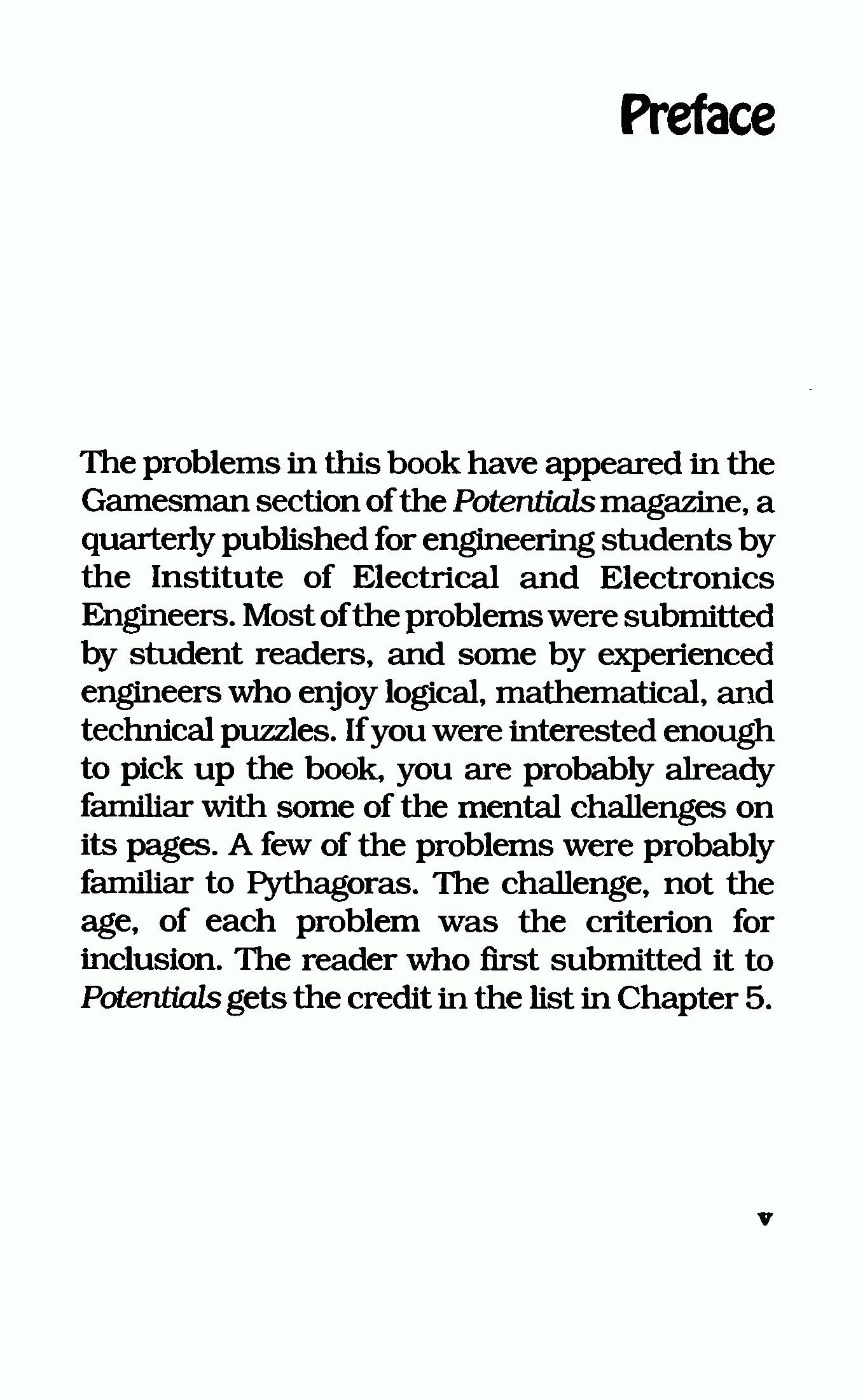 Preface

The problems in this book have appeared in the Gamesman section of the Potentials magazine, a quarterly published for engineering students by the Institute of Electrical and Electronics Engineers. Most of the problems were submitted by student readers, and some by experienced engineers who enjoy logical, mathematical, and technical puzzles. If you were interested enough to pick up the book, you are probably already familiar with some of the mental challenges on its pages. A few of the problems were probably familiar to Pythagoras. The challenge, not the age, of each problem was the criterion for inclusion. The reader who first submitted it to Potentials gets the credit in the list in Chapter 5.

v